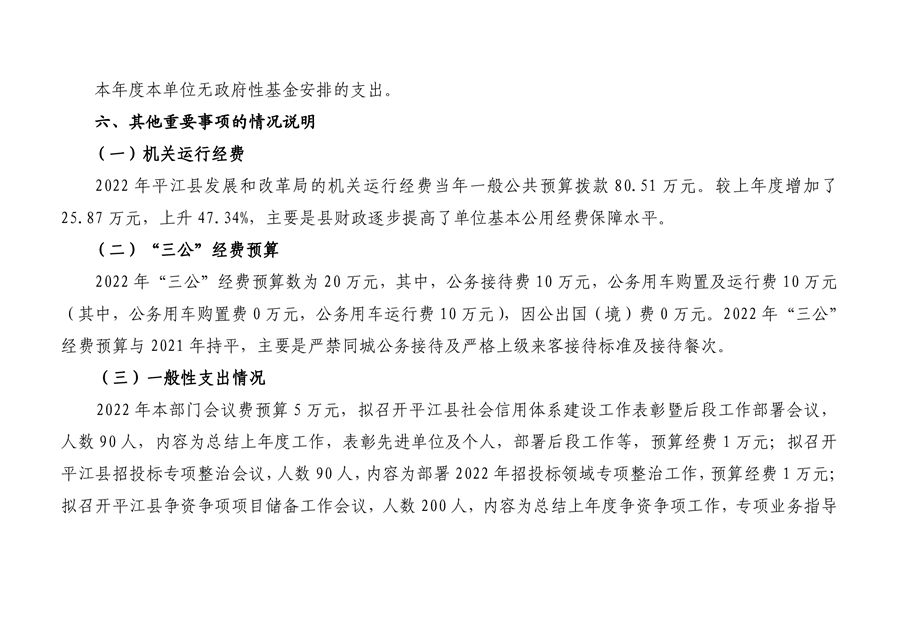 本年度本单位无政府性基金安排的支出。

六、其他重要事项的情况说明

（一）机关运行经费

2022 年平江县发展和改革局的机关运行经费当年一般公共预算拨款 80.51 万元。较上年度增加了 25.87 万元，上升 47.34%，主要是县财政逐步提高了单位基本公用经费保障水平。

（二）“三公”经费预算

2022 年“三公”经费预算数为 20 万元，其中，公务接待费 10 万元，公务用车购置及运行费 10 万元（其中，公务用车购置费 0 万元，公务用车运行费 10 万元），因公出国（境）费 0 万元。2022 年“三公”经费预算与 2021 年持平，主要是严禁同城公务接待及严格上级来客接待标准及接待餐次。

（三）一般性支出情况

2022 年本部门会议费预算 5 万元，拟召开平江县社会信用体系建设工作表彰暨后段工作部署会议，人数 90 人，内容为总结上年度工作，表彰先进单位及个人，部署后段工作等，预算经费 1 万元；拟召开平江县招投标专项整治会议，人数 90 人，内容为部署 2022 年招投标领域专项整治工作，预算经费 1 万元；拟召开平江县争资争项项目储备工作会议，人数 200 人，内容为总结上年度争资争项工作，专项业务指导